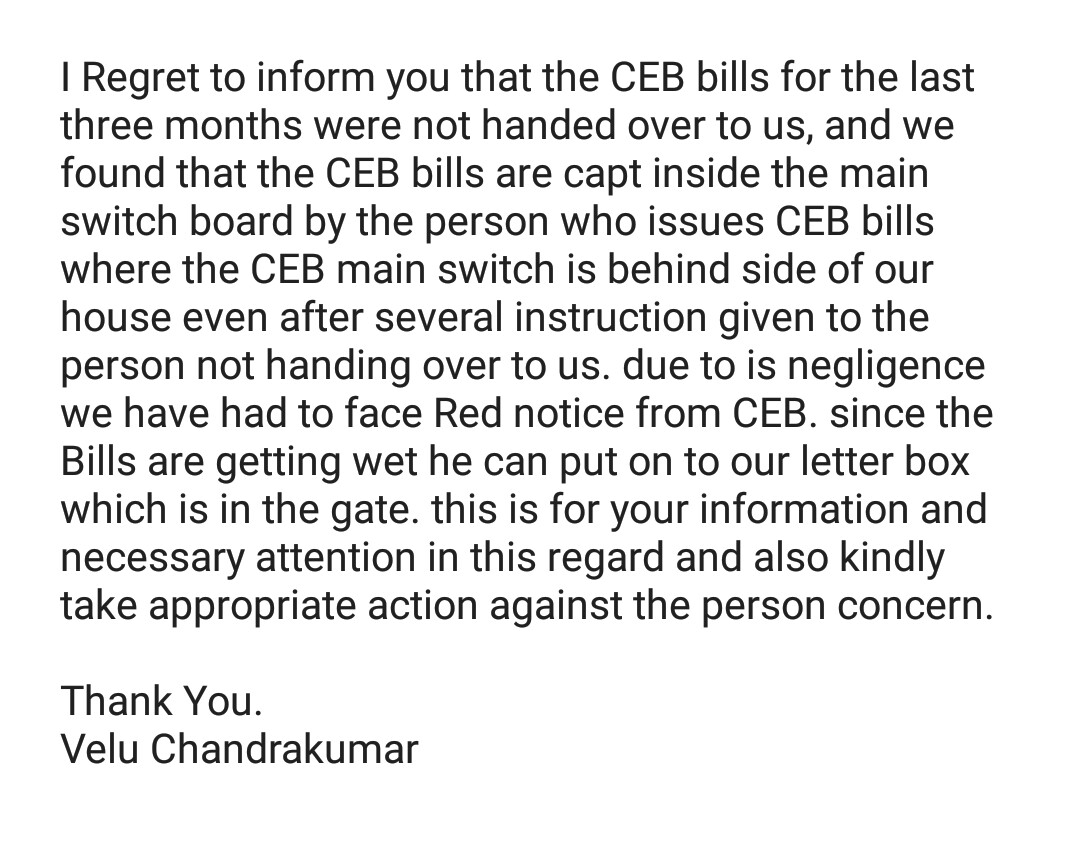 I Regret to inform you that the CEB bills for the last three months were not handed over to us, and we found that the CEB bills are capt inside the main switch board by the person who issues CEB bills where the CEB main switch is behind side of our house even after several instruction given to the person not handing over to us. due to is negligence we have had to face Red notice from CEB. since the Bills are getting wet he can put on to our letter box which is in the gate. this is for your information and necessary attention in this regard and also kindly take appropriate action against the person concern.

Thank You.
Velu Chandrakumar